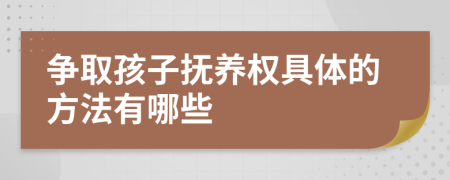 争取孩子抚养权具体的方法有哪些